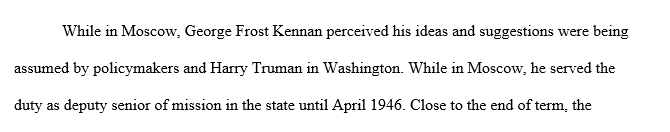 While in Moscow, George Frost Kennan perceived his ideas and suggestions were being assumed by policymakers and Harry Truman in Washington. While in Moscow, he served the duty as deputy senior of mission in the state until April 1946. Close to the end of term, the